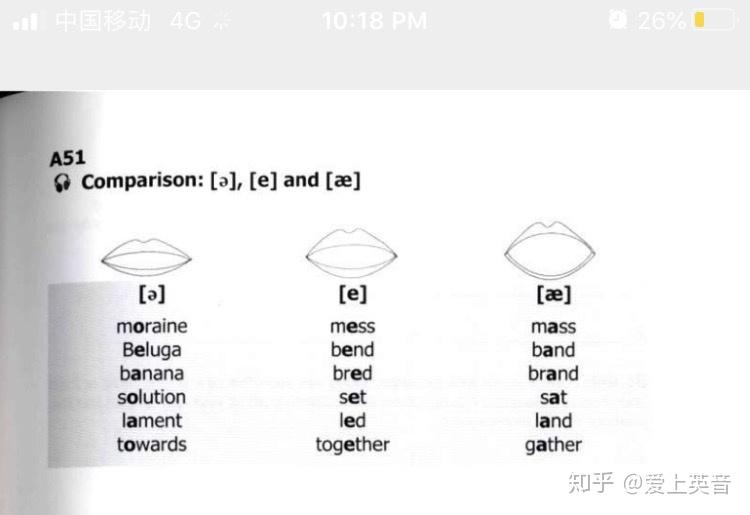 中国移动 4G 10:18 PM 26%

A51
Comparison: [ə], [e] and [æ]

| [ə] | [e] | [æ] |
|---|---|---|
| moraine | mess | mass |
| Beluga | bend | band |
| banana | bred | brand |
| solution | set | sat |
| lament | led | land |
| towards | together | gather |

知乎 @爱上英音